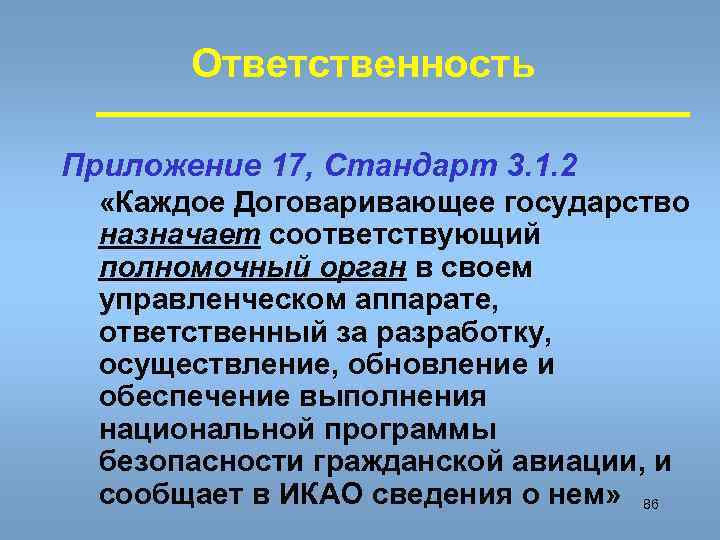 Ответственность

Приложение 17, Стандарт 3.1.2

«Каждое Договаривающее государство назначает соответствующий полномочный орган в своем управленческом аппарате, ответственный за разработку, осуществление, обновление и обеспечение выполнения национальной программы безопасности гражданской авиации, и сообщает в ИКАО сведения о нем»

86